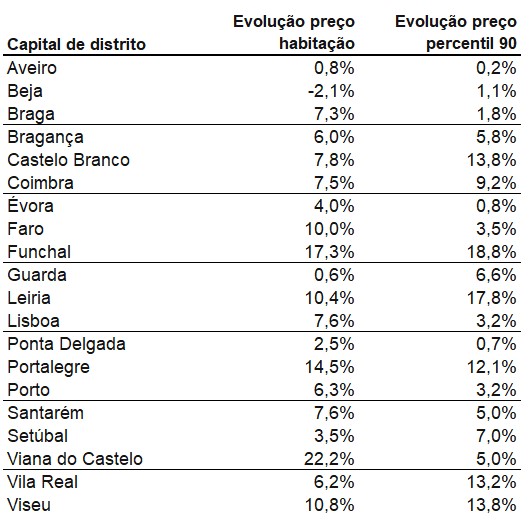 | Capital de distrito | Evolução preço habitação | Evolução preço percentil 90 |
|---|---|---|
| Aveiro | 0,8% | 0,2% |
| Beja | -2,1% | 1,1% |
| Braga | 7,3% | 1,8% |
| Bragança | 6,0% | 5,8% |
| Castelo Branco | 7,8% | 13,8% |
| Coimbra | 7,5% | 9,2% |
| Évora | 4,0% | 0,8% |
| Faro | 10,0% | 3,5% |
| Funchal | 17,3% | 18,8% |
| Guarda | 0,6% | 6,6% |
| Leiria | 10,4% | 17,8% |
| Lisboa | 7,6% | 3,2% |
| Ponta Delgada | 2,5% | 0,7% |
| Portalegre | 14,5% | 12,1% |
| Porto | 6,3% | 3,2% |
| Santarém | 7,6% | 5,0% |
| Setúbal | 3,5% | 7,0% |
| Viana do Castelo | 22,2% | 5,0% |
| Vila Real | 6,2% | 13,2% |
| Viseu | 10,8% | 13,8% |